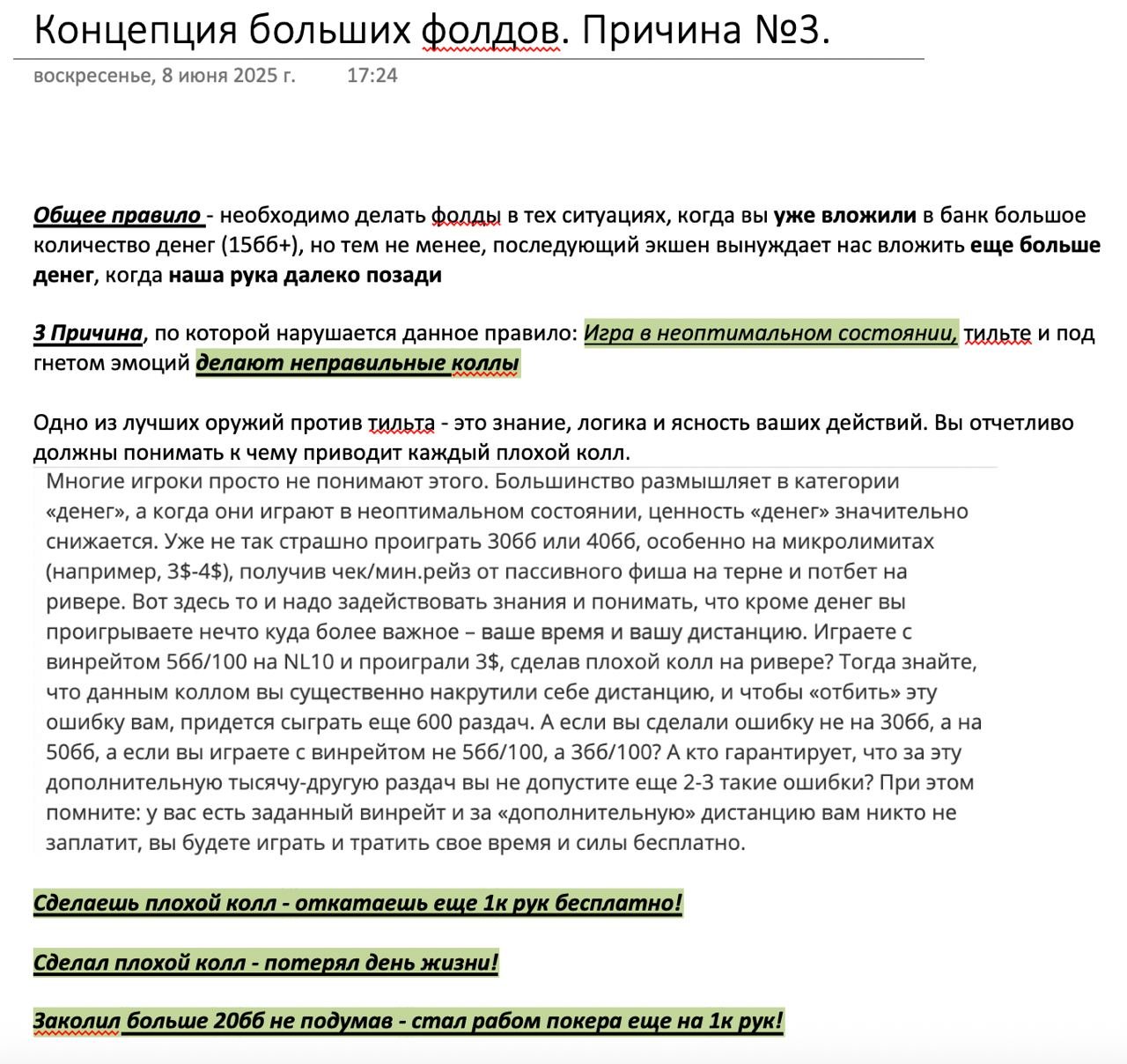 Концепция больших фолдов. Причина №3.

воскресенье, 8 июня 2025 г. 17:24

Общее правило - необходимо делать фолды в тех ситуациях, когда вы уже вложили в банк большое количество денег (15бб+), но тем не менее, последующий экшен вынуждает нас вложить еще больше денег, когда наша рука далеко позади

3 Причина, по которой нарушается данное правило: Игра в неоптимальном состоянии, тильте и под гнетом эмоций делают неправильные коллы

Одно из лучших оружий против тильта - это знание, логика и ясность ваших действий. Вы отчетливо должны понимать к чему приводит каждый плохой колл.

Многие игроки просто не понимают этого. Большинство размышляет в категории «денег», а когда они играют в неоптимальном состоянии, ценность «денег» значительно снижается. Уже не так страшно проиграть 30бб или 40бб, особенно на микролимитах (например, 3$-4$), получив чек/мин.рейз от пассивного фиша на терне и потбет на ривере. Вот здесь то и надо задействовать знания и понимать, что кроме денег вы проигрываете нечто куда более важное – ваше время и вашу дистанцию. Играете с винрейтом 5бб/100 на NL10 и проиграли 3$, сделав плохой колл на ривере? Тогда знайте, что данным коллом вы существенно накрутили себе дистанцию, и чтобы «отбить» эту ошибку вам, придется сыграть еще 600 раздач. А если вы сделали ошибку не на 30бб, а на 50бб, а если вы играете с винрейтом не 5бб/100, а 3бб/100? А кто гарантирует, что за эту дополнительную тысячу-другую раздач вы не допустите еще 2-3 такие ошибки? При этом помните: у вас есть заданный винрейт и за «дополнительную» дистанцию вам никто не заплатит, вы будете играть и тратить свое время и силы бесплатно.

Сделаешь плохой колл - откатаешь еще 1к рук бесплатно!

Сделал плохой колл - потерял день жизни!

Заколил больше 20бб не подумав - стал рабом покера еще на 1к рук!